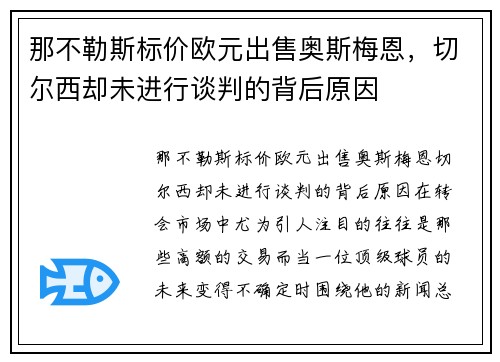 那不勒斯标价欧元出售奥斯梅恩，切尔西却未进行谈判的背后原因

那不勒斯标价欧元出售奥斯梅恩切尔西却未进行谈判的背后原因在转会市场中尤为引人注目的往往是那些高额的交易而当一位顶级球员的未来变得不确定时围绕他的新闻总